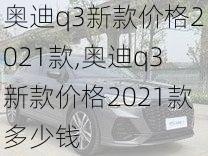 奥迪q3新款价格2021款,奥迪q3新款价格2021款多少钱